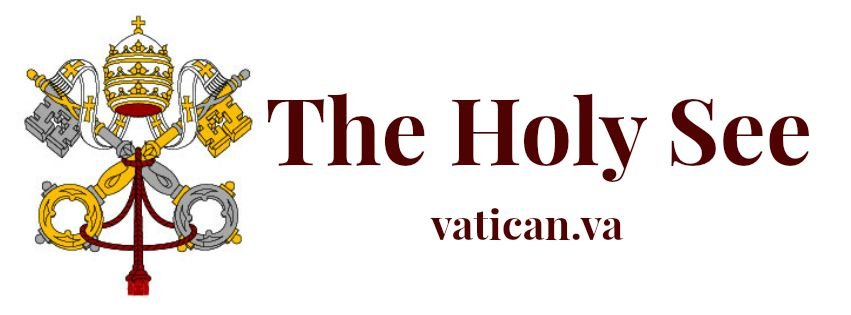 The Holy See

vatican.va